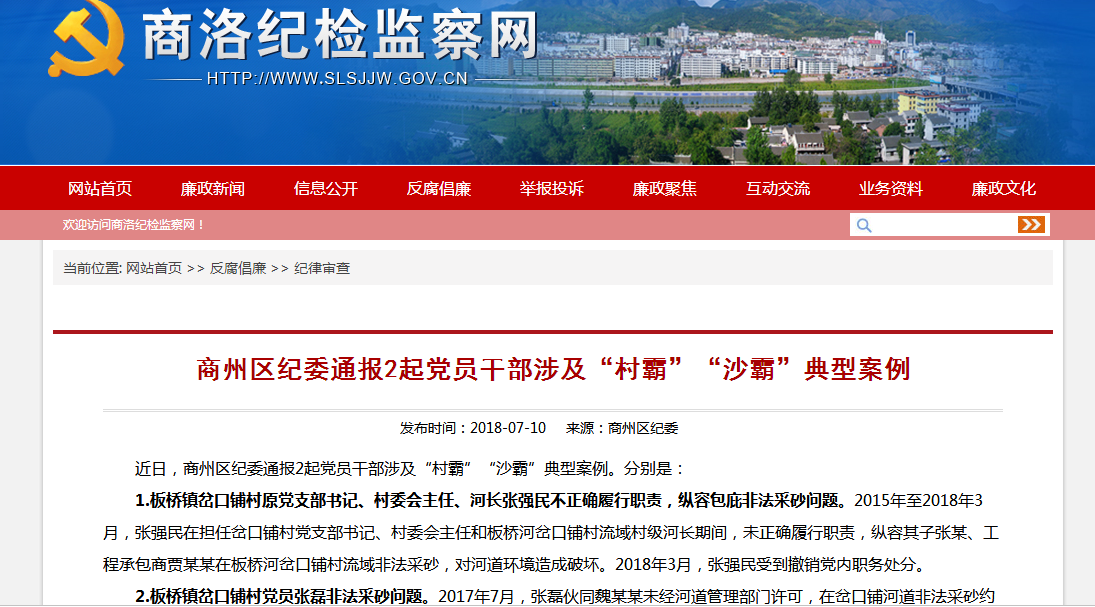 商洛纪检监察网
HTTP://WWW.SLSJJW.GOV.CN

网站首页 廉政新闻 信息公开 反腐倡廉 举报投诉 廉政聚焦 互动交流 业务资料 廉政文化

欢迎访问商洛纪检监察网！

当前位置: 网站首页 >> 反腐倡廉 >> 纪律审查

商州区纪委通报2起党员干部涉及“村霸”“沙霸”典型案例

发布时间：2018-07-10 来源：商州区纪委

近日，商州区纪委通报2起党员干部涉及“村霸”“沙霸”典型案例。分别是：

1.板桥镇岔口铺村原党支部书记、村委会主任、河长张强民不正确履行职责，纵容包庇非法采砂问题。2015年至2018年3月，张强民在担任岔口铺村党支部书记、村委会主任和板桥河岔口铺村流域村级河长期间，未正确履行职责，纵容其子张某、工程承包商贾某某在板桥河岔口铺村流域非法采砂，对河道环境造成破坏。2018年3月，张强民受到撤销党内职务处分。

2.板桥镇岔口铺村党员张磊非法采砂问题。2017年7月，张磊伙同魏某某未经河道管理部门许可，在岔口铺河道非法采砂约